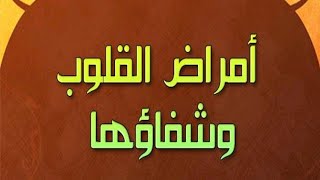 أمراض القلوب
وشفاؤها